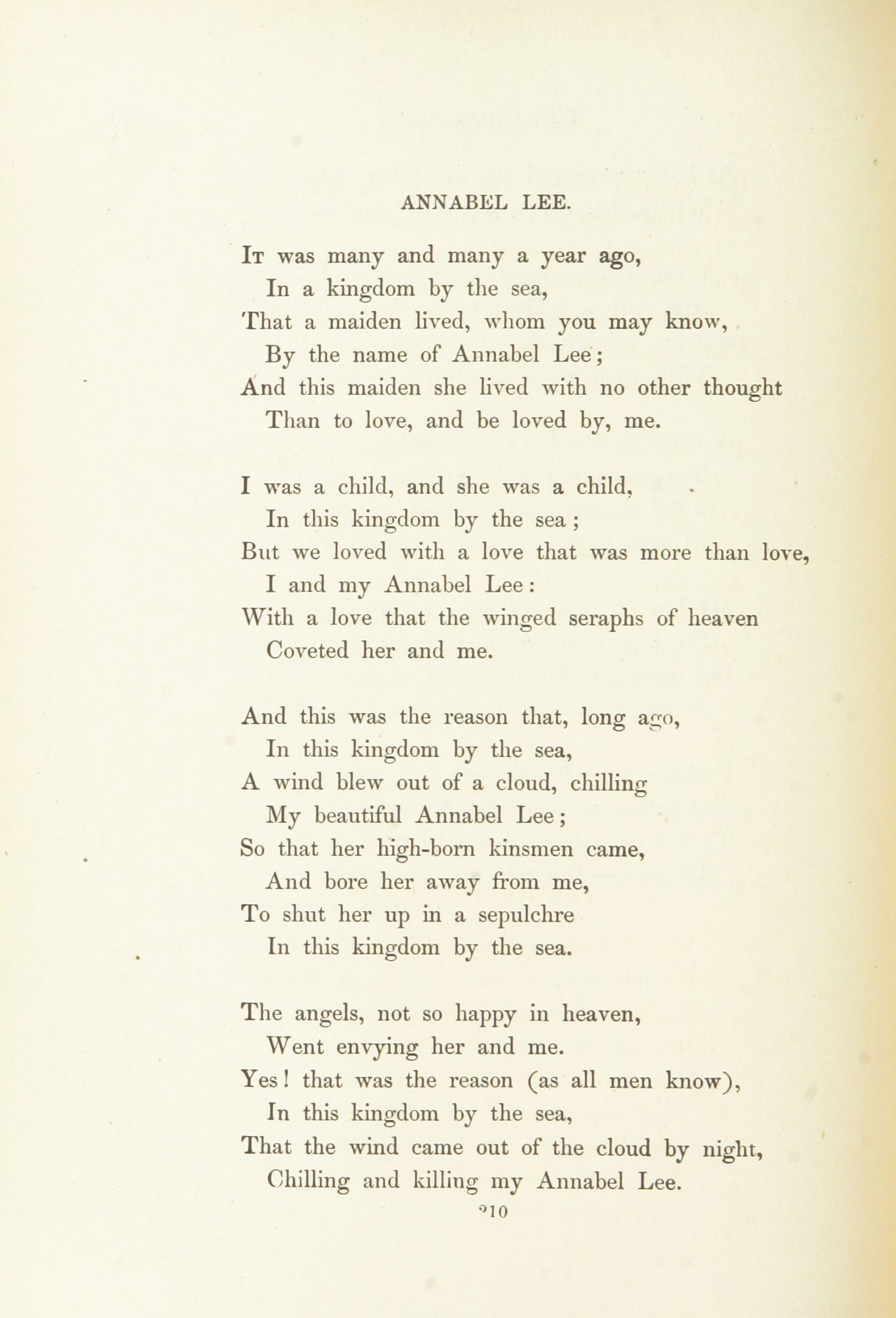 ANNABEL LEE.

It was many and many a year ago,
In a kingdom by the sea,
That a maiden lived, whom you may know,
By the name of Annabel Lee;
And this maiden she lived with no other thought
Than to love, and be loved by, me.

I was a child, and she was a child,
In this kingdom by the sea;
But we loved with a love that was more than love,
I and my Annabel Lee:
With a love that the winged seraphs of heaven
Coveted her and me.

And this was the reason that, long ago,
In this kingdom by the sea,
A wind blew out of a cloud, chilling
My beautiful Annabel Lee;
So that her high-born kinsmen came,
And bore her away from me,
To shut her up in a sepulchre
In this kingdom by the sea.

The angels, not so happy in heaven,
Went envying her and me.
Yes! that was the reason (as all men know),
In this kingdom by the sea,
That the wind came out of the cloud by night,
Chilling and killing my Annabel Lee.

210